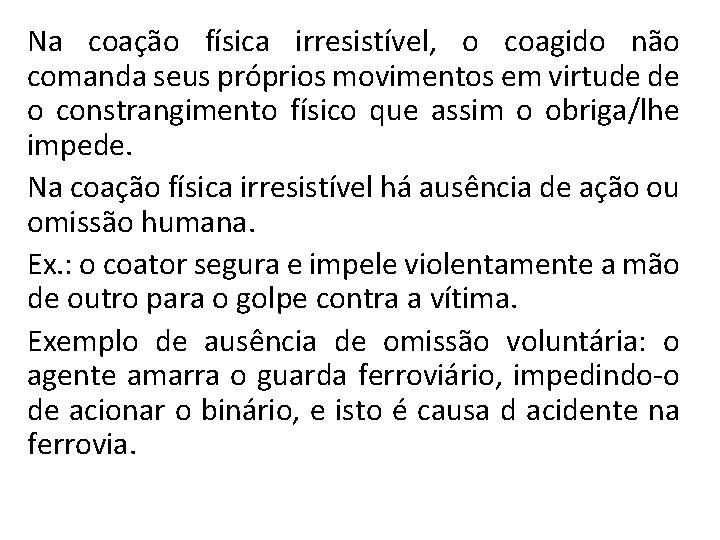 Na coação física irresistível, o coagido não comanda seus próprios movimentos em virtude de o constrangimento físico que assim o obriga/lhe impede.

Na coação física irresistível há ausência de ação ou omissão humana.

Ex.: o coator segura e impele violentamente a mão de outro para o golpe contra a vítima.

Exemplo de ausência de omissão voluntária: o agente amarra o guarda ferroviário, impedindo-o de acionar o binário, e isto é causa d acidente na ferrovia.